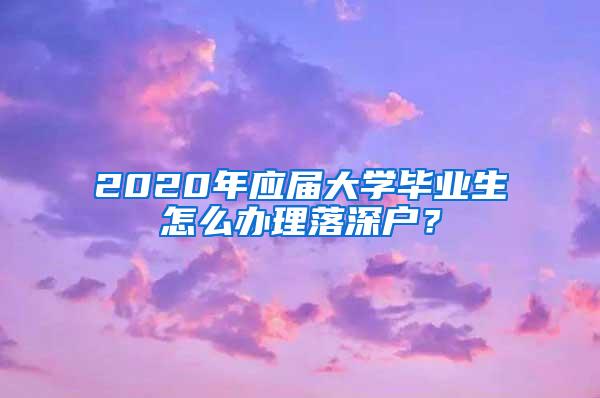 2020年应届大学毕业生怎么办理落深户？